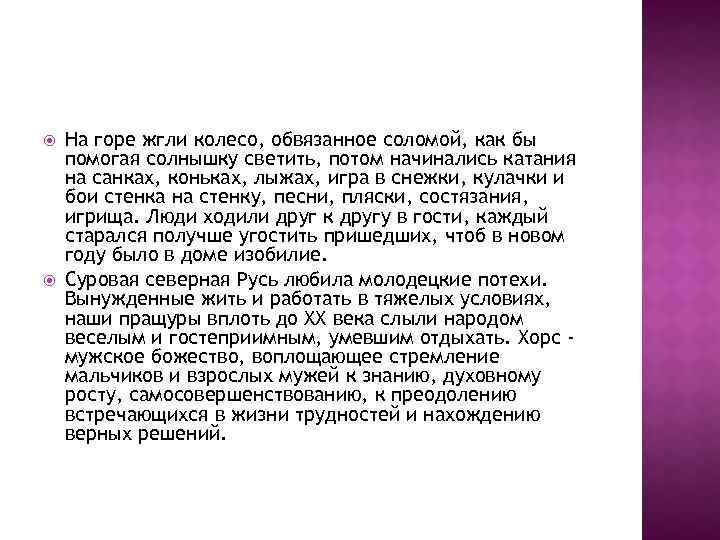 На горе жгли колесо, обвязанное соломой, как бы помогая солнышку светить, потом начинались катания на санках, коньках, лыжах, игра в снежки, кулачки и бои стенка на стенку, песни, пляски, состязания, игрища. Люди ходили друг к другу в гости, каждый старался получше угостить пришедших, чтоб в новом году было в доме изобилие.

Суровая северная Русь любила молодецкие потехи. Вынужденные жить и работать в тяжелых условиях, наши пращуры вплоть до XX века слыли народом веселым и гостеприимным, умевшим отдыхать. Хорс - мужское божество, воплощающее стремление мальчиков и взрослых мужей к знанию, духовному росту, самосовершенствованию, к преодолению встречающихся в жизни трудностей и нахождению верных решений.